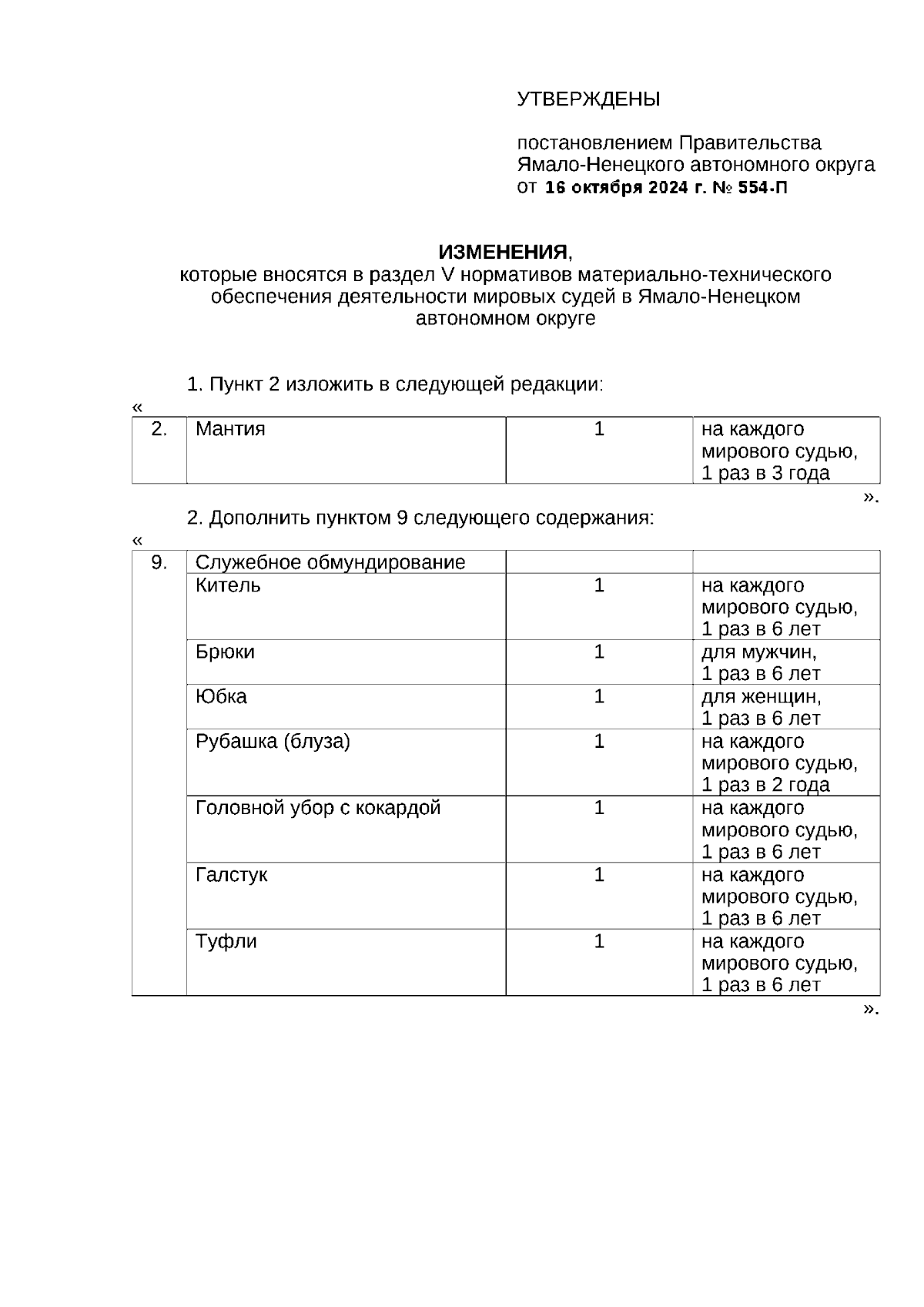 УТВЕРЖДЕНЫ

постановлением Правительства Ямало-Ненецкого автономного округа от 16 октября 2024 г. № 554-П

ИЗМЕНЕНИЯ,
которые вносятся в раздел V нормативов материально-технического обеспечения деятельности мировых судей в Ямало-Ненецком автономном округе

1. Пункт 2 изложить в следующей редакции:

«

| 2. | Мантия | 1 | на каждого мирового судью, 1 раз в 3 года |
|---|---|---|---|

».

2. Дополнить пунктом 9 следующего содержания:

«

| 9. | Служебное обмундирование | | |
|---|---|---|---|
| | Китель | 1 | на каждого мирового судью, 1 раз в 6 лет |
| | Брюки | 1 | для мужчин, 1 раз в 6 лет |
| | Юбка | 1 | для женщин, 1 раз в 6 лет |
| | Рубашка (блуза) | 1 | на каждого мирового судью, 1 раз в 2 года |
| | Головной убор с кокардой | 1 | на каждого мирового судью, 1 раз в 6 лет |
| | Галстук | 1 | на каждого мирового судью, 1 раз в 6 лет |
| | Туфли | 1 | на каждого мирового судью, 1 раз в 6 лет |

».